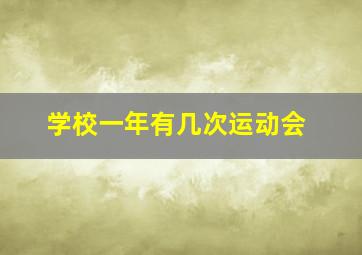 学校一年有几次运动会